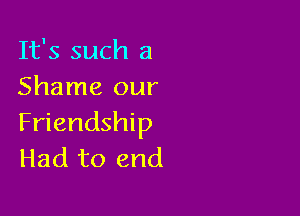 It's such a
Shame our
Friendship
Had to end